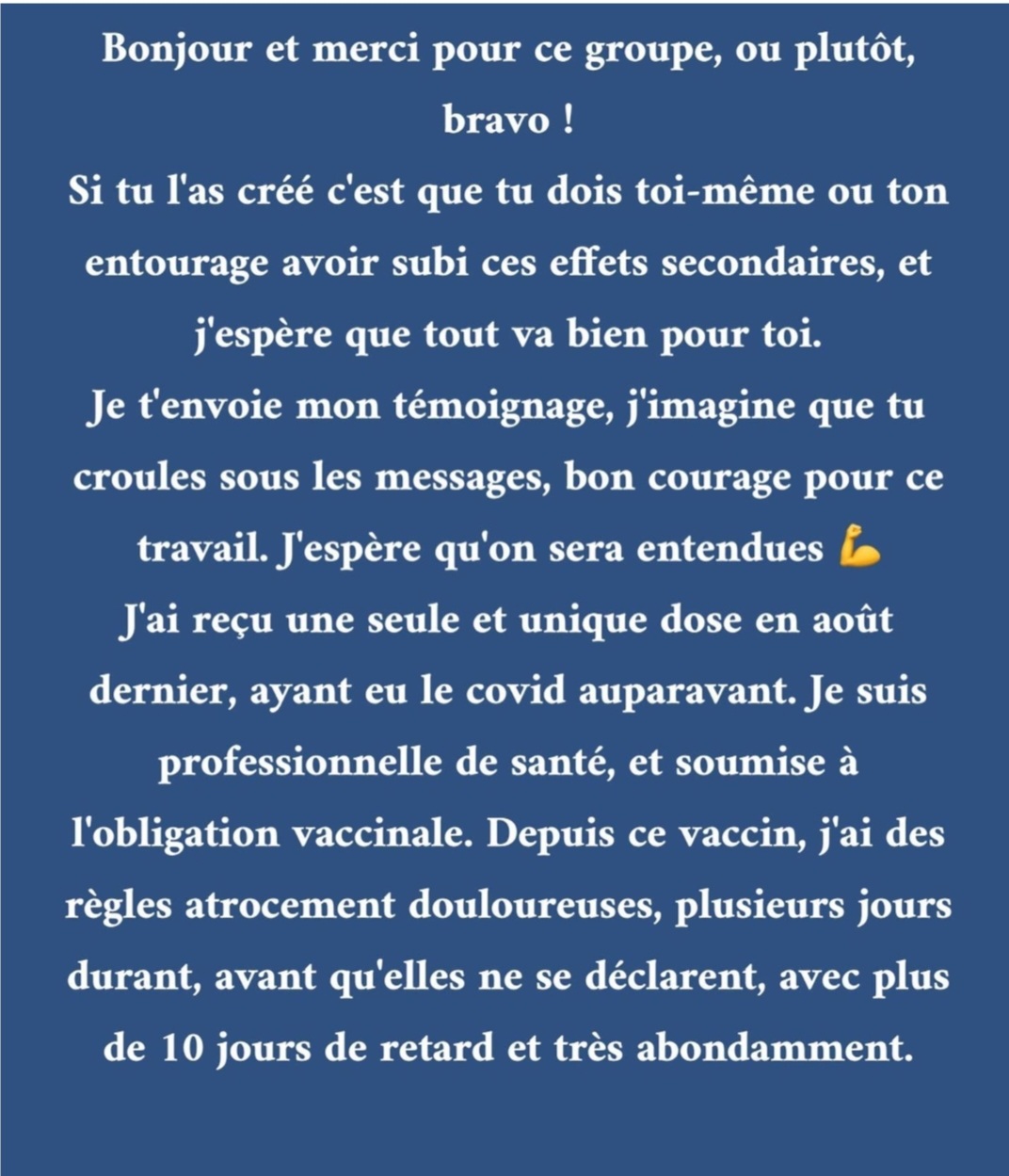 Bonjour et merci pour ce groupe, ou plutôt, bravo !
Si tu l'as créé c'est que tu dois toi-même ou ton entourage avoir subi ces effets secondaires, et j'espère que tout va bien pour toi.
Je t'envoie mon témoignage, j'imagine que tu croules sous les messages, bon courage pour ce travail. J'espère qu'on sera entendues 💪
J'ai reçu une seule et unique dose en août dernier, ayant eu le covid auparavant. Je suis professionnelle de santé, et soumise à l'obligation vaccinale. Depuis ce vaccin, j'ai des règles atrocement douloureuses, plusieurs jours durant, avant qu'elles ne se déclarent, avec plus de 10 jours de retard et très abondamment.